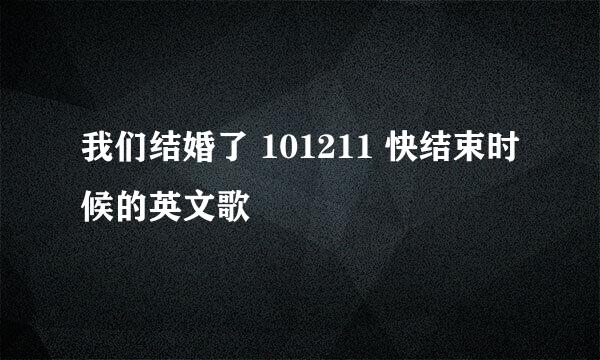 我们结婚了 101211 快结束时候的英文歌